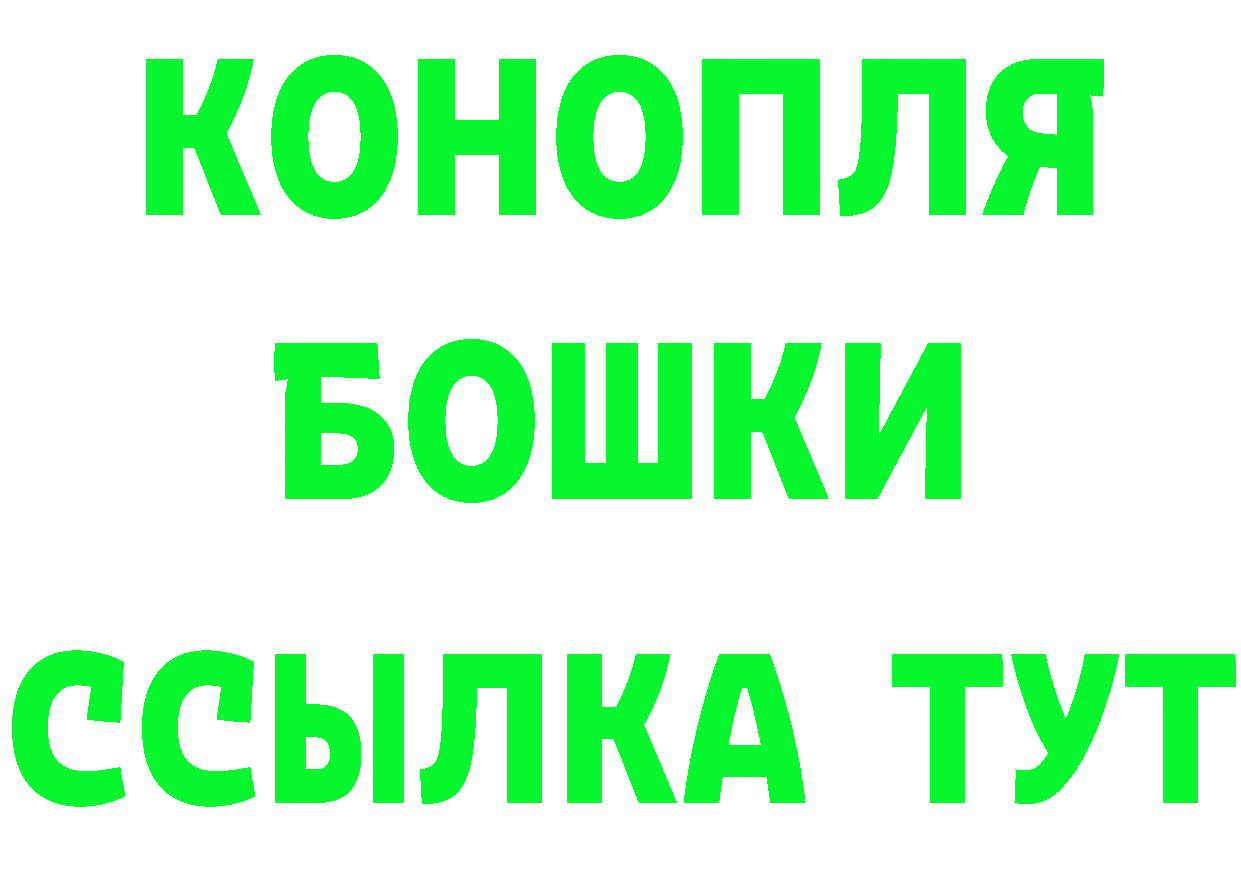 КОНОПЛЯ
БОШКИ
ССЫЛКА ТУТ